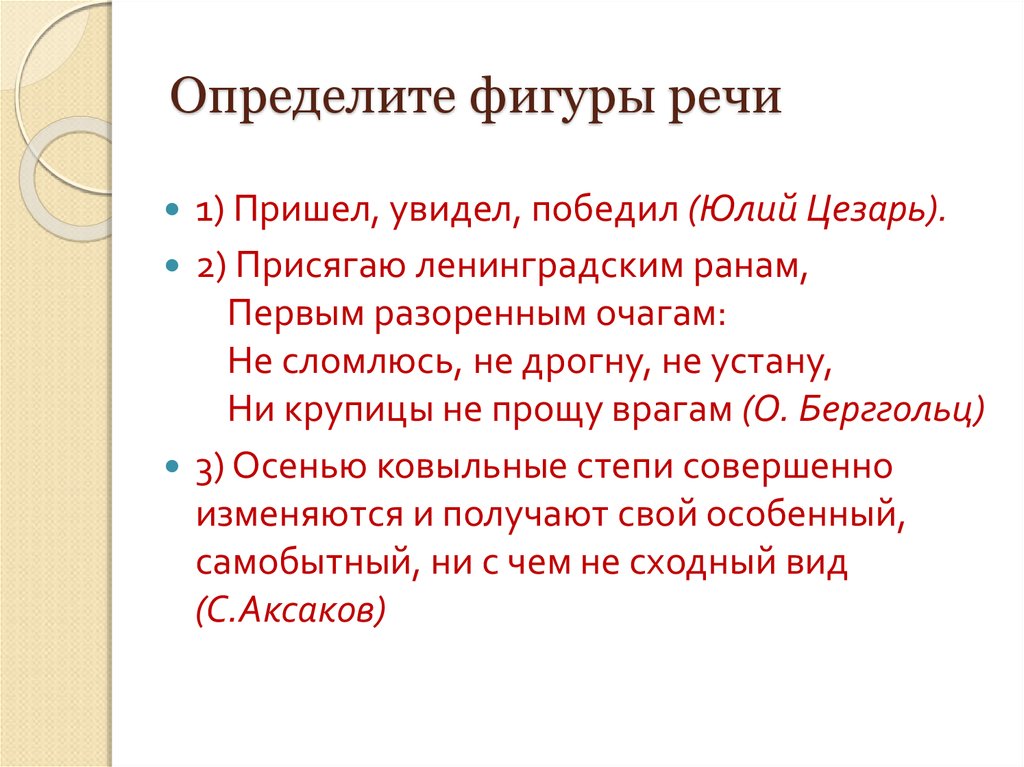 Определите фигуры речи

1) Пришел, увидел, победил (Юлий Цезарь).

2) Присягаю ленинградским ранам,
Первым разоренным очагам:
Не сломлюсь, не дрогну, не устану,
Ни крупицы не прощу врагам (О. Берггольц)

3) Осенью ковыльные степи совершенно изменяются и получают свой особенный, самобытный, ни с чем не сходный вид (С.Аксаков)